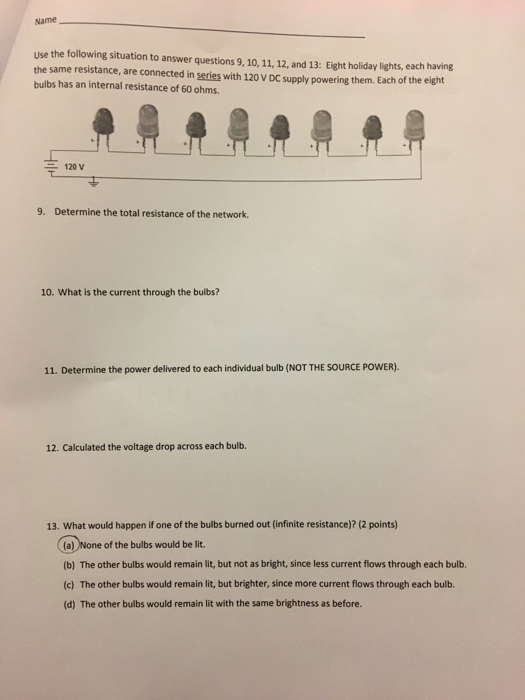 Name

Use the following situation to answer questions 9, 10, 11, 12, and 13: Eight holiday lights, each having the same resistance, are connected in series with 120 V DC supply powering them. Each of the eight bulbs has an internal resistance of 60 ohms.

120 V

9. Determine the total resistance of the network.

10. What is the current through the bulbs?

11. Determine the power delivered to each individual bulb (NOT THE SOURCE POWER).

12. Calculated the voltage drop across each bulb.

13. What would happen if one of the bulbs burned out (infinite resistance)? (2 points)

(a) None of the bulbs would be lit.

(b) The other bulbs would remain lit, but not as bright, since less current flows through each bulb.

(c) The other bulbs would remain lit, but brighter, since more current flows through each bulb.

(d) The other bulbs would remain lit with the same brightness as before.